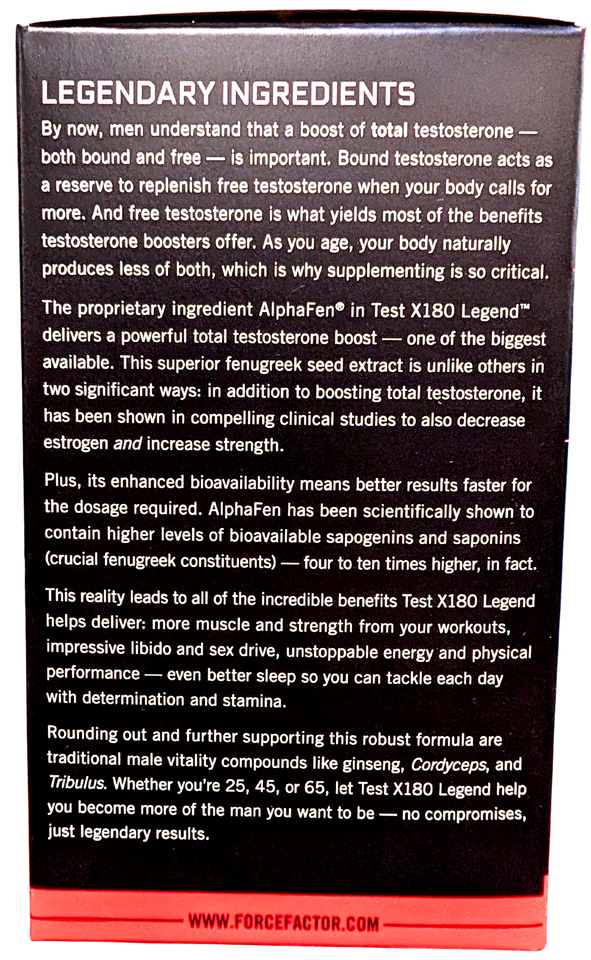 LEGENDARY INGREDIENTS

By now, men understand that a boost of total testosterone — both bound and free — is important. Bound testosterone acts as a reserve to replenish free testosterone when your body calls for more. And free testosterone is what yields most of the benefits testosterone boosters offer. As you age, your body naturally produces less of both, which is why supplementing is so critical.

The proprietary ingredient AlphaFen® in Test X180 Legend™ delivers a powerful total testosterone boost — one of the biggest available. This superior fenugreek seed extract is unlike others in two significant ways: in addition to boosting total testosterone, it has been shown in compelling clinical studies to also decrease estrogen and increase strength.

Plus, its enhanced bioavailability means better results faster for the dosage required. AlphaFen has been scientifically shown to contain higher levels of bioavailable sapogenins and saponins (crucial fenugreek constituents) — four to ten times higher, in fact.

This reality leads to all of the incredible benefits Test X180 Legend helps deliver: more muscle and strength from your workouts, impressive libido and sex drive, unstoppable energy and physical performance — even better sleep so you can tackle each day with determination and stamina.

Rounding out and further supporting this robust formula are traditional male vitality compounds like ginseng, Cordyceps, and Tribulus. Whether you're 25, 45, or 65, let Test X180 Legend help you become more of the man you want to be — no compromises, just legendary results.

WWW.FORCEFACTOR.COM